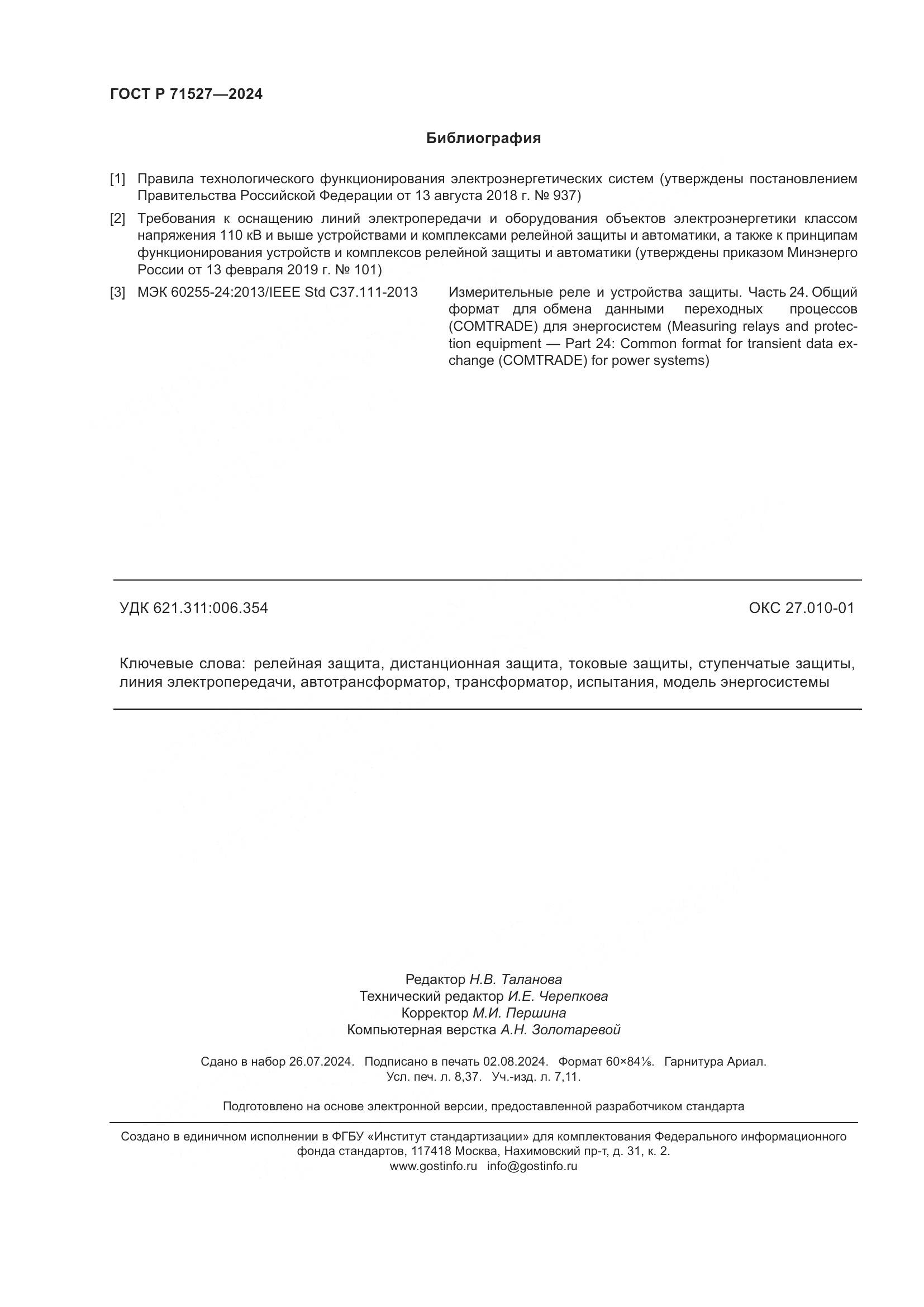 ГОСТ Р 71527—2024

Библиография

[1] Правила технологического функционирования электроэнергетических систем (утверждены постановлением Правительства Российской Федерации от 13 августа 2018 г. № 937)

[2] Требования к оснащению линий электропередачи и оборудования объектов электроэнергетики классом напряжения 110 кВ и выше устройствами и комплексами релейной защиты и автоматики, а также к принципам функционирования устройств и комплексов релейной защиты и автоматики (утверждены приказом Минэнерго России от 13 февраля 2019 г. № 101)

[3] МЭК 60255-24:2013/IEEE Std C37.111-2013 Измерительные реле и устройства защиты. Часть 24. Общий формат для обмена данными переходных процессов (COMTRADE) для энергосистем (Measuring relays and protection equipment — Part 24: Common format for transient data exchange (COMTRADE) for power systems)

УДК 621.311:006.354 ОКС 27.010-01

Ключевые слова: релейная защита, дистанционная защита, токовые защиты, ступенчатые защиты, линия электропередачи, автотрансформатор, трансформатор, испытания, модель энергосистемы

Редактор Н.В. Таланова
Технический редактор И.Е. Черепкова
Корректор М.И. Першина
Компьютерная верстка А.Н. Золотаревой

Сдано в набор 26.07.2024. Подписано в печать 02.08.2024. Формат 60×84⅛. Гарнитура Ариал.
Усл. печ. л. 8,37. Уч.-изд. л. 7,11.

Подготовлено на основе электронной версии, предоставленной разработчиком стандарта

Создано в единичном исполнении в ФГБУ «Институт стандартизации» для комплектования Федерального информационного фонда стандартов, 117418 Москва, Нахимовский пр-т, д. 31, к. 2.
www.gostinfo.ru info@gostinfo.ru